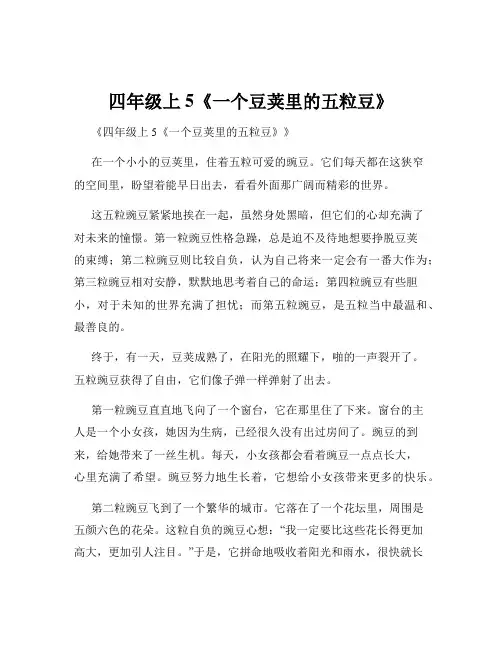 四年级上 5《一个豆荚里的五粒豆》

《四年级上 5《一个豆荚里的五粒豆》》

在一个小小的豆荚里，住着五粒可爱的豌豆。它们每天都在这狭窄的空间里，盼望着能早日出去，看看外面那广阔而精彩的世界。

这五粒豌豆紧紧地挨在一起，虽然身处黑暗，但它们的心却充满了对未来的憧憬。第一粒豌豆性格急躁，总是迫不及待地想要挣脱豆荚的束缚；第二粒豌豆则比较自负，认为自己将来一定会有一番大作为；第三粒豌豆相对安静，默默地思考着自己的命运；第四粒豌豆有些胆小，对于未知的世界充满了担忧；而第五粒豌豆，是五粒当中最温和、最善良的。

终于，有一天，豆荚成熟了，在阳光的照耀下，啪的一声裂开了。五粒豌豆获得了自由，它们像子弹一样弹射了出去。

第一粒豌豆直直地飞向了一个窗台，它在那里住了下来。窗台的主人是一个小女孩，她因为生病，已经很久没有出过房间了。豌豆的到来，给她带来了一丝生机。每天，小女孩都会看着豌豆一点点长大，心里充满了希望。豌豆努力地生长着，它想给小女孩带来更多的快乐。

第二粒豌豆飞到了一个繁华的城市。它落在了一个花坛里，周围是五颜六色的花朵。这粒自负的豌豆心想：“我一定要比这些花长得更加高大，更加引人注目。”于是，它拼命地吸收着阳光和雨水，很快就长